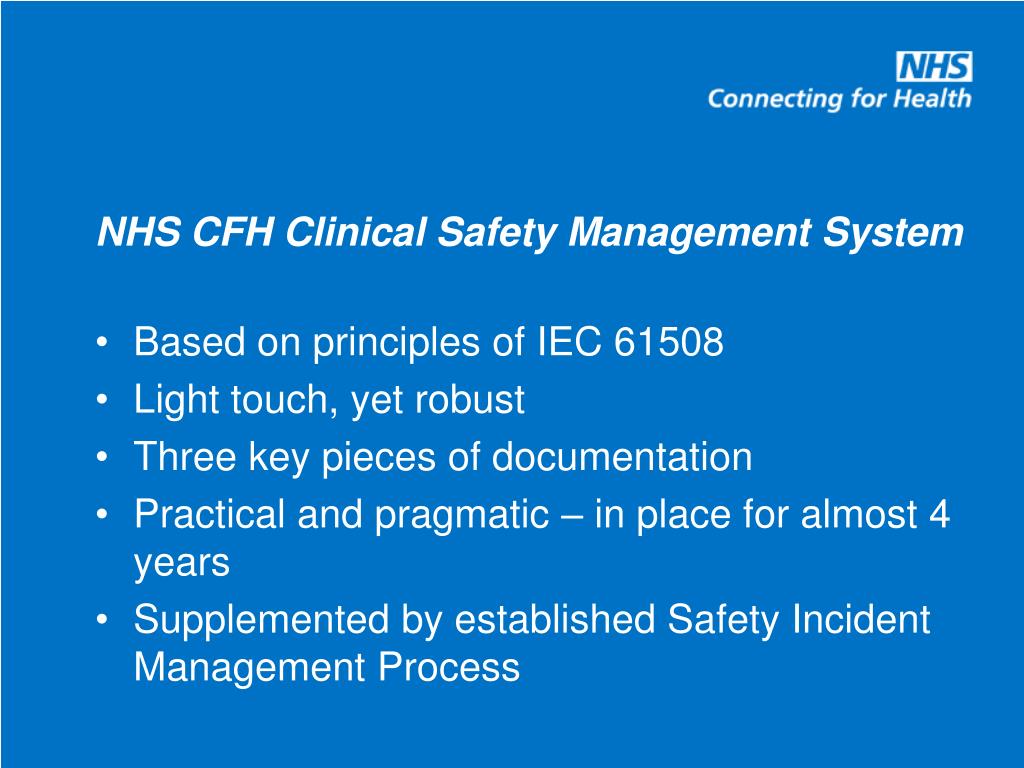 NHS
Connecting for Health

NHS CFH Clinical Safety Management System

• Based on principles of IEC 61508
• Light touch, yet robust
• Three key pieces of documentation
• Practical and pragmatic – in place for almost 4 years
• Supplemented by established Safety Incident Management Process